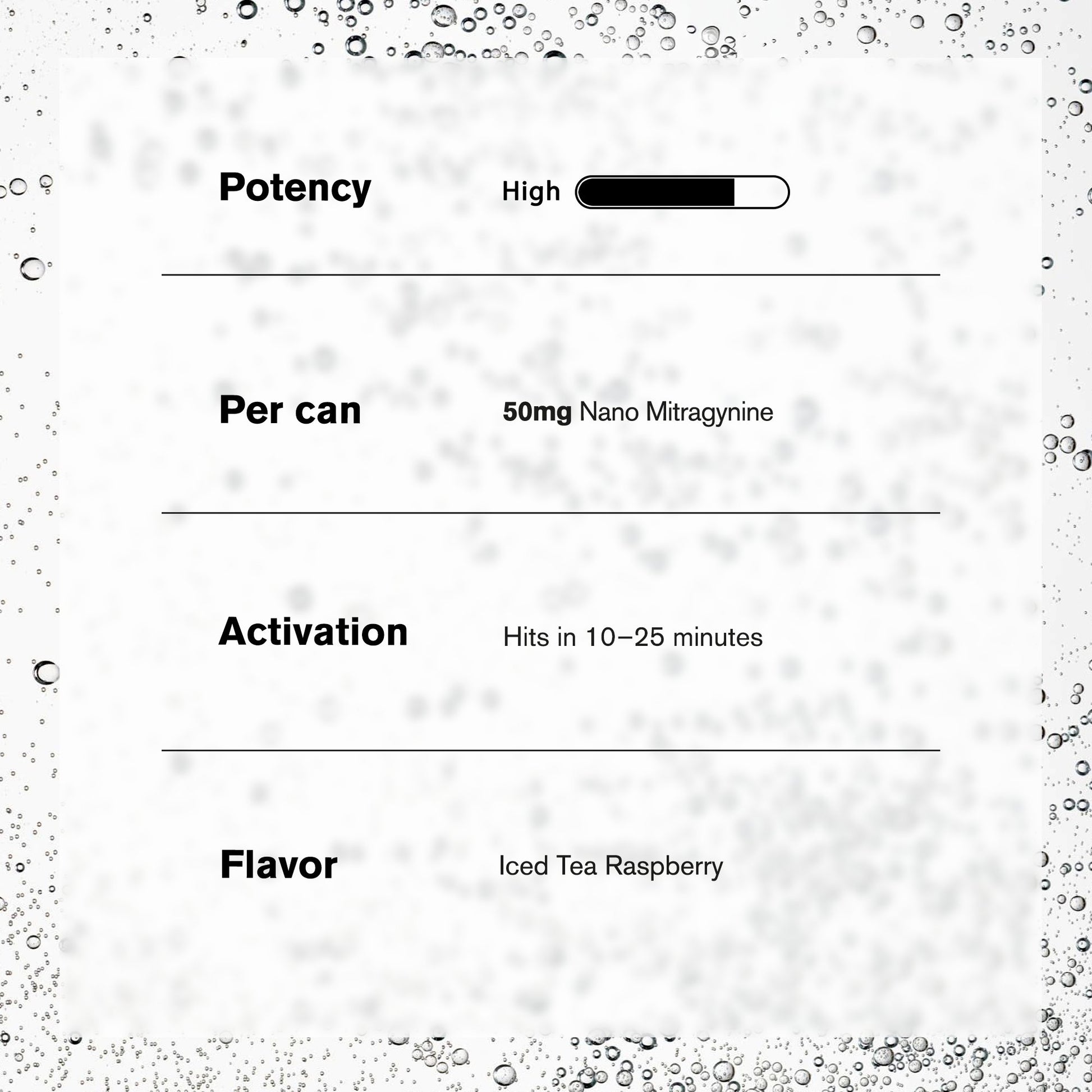 Potency High

Per can 50mg Nano Mitragynine

Activation Hits in 10–25 minutes

Flavor Iced Tea Raspberry